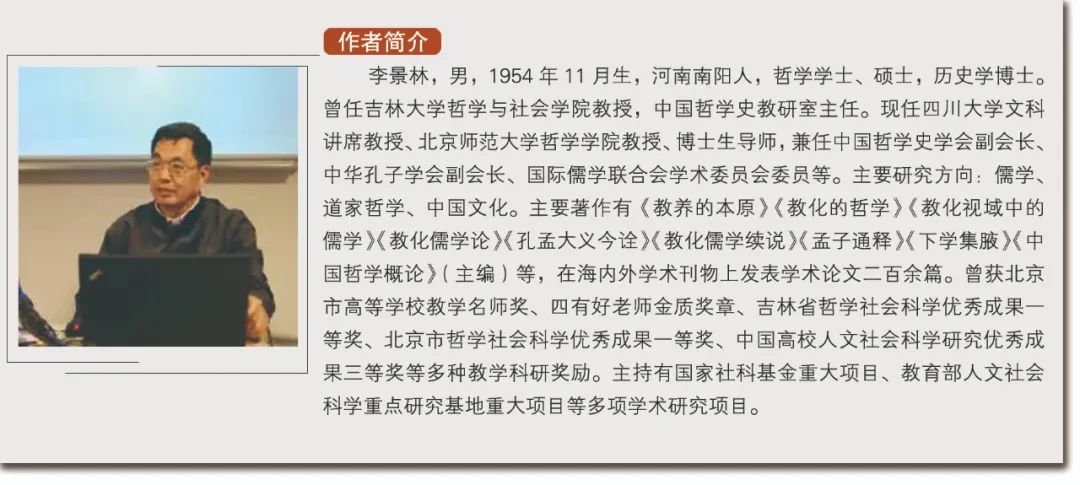 作者简介

李景林，男，1954 年 11 月生，河南南阳人，哲学学士、硕士，历史学博士。曾任吉林大学哲学与社会学院教授，中国哲学史教研室主任。现任四川大学文科讲席教授、北京师范大学哲学学院教授、博士生导师，兼任中国哲学史学会副会长、中华孔子学会副会长、国际儒学联合会学术委员会委员等。主要研究方向：儒学、道家哲学、中国文化。主要著作有《教养的本原》《教化的哲学》《教化视域中的儒学》《教化儒学论》《孔孟大义今诠》《教化儒学续说》《孟子通释》《下学集腋》《中国哲学概论》（主编）等，在海内外学术刊物上发表学术论文二百余篇。曾获北京市高等学校教学名师奖、四有好老师金质奖章、吉林省哲学社会科学优秀成果一等奖、北京市哲学社会科学优秀成果一等奖、中国高校人文社会科学研究优秀成果三等奖等多种教学科研奖励。主持有国家社科基金重大项目、教育部人文社会科学重点研究基地重大项目等多项学术研究项目。